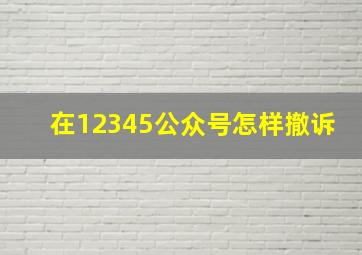 在12345公众号怎样撤诉